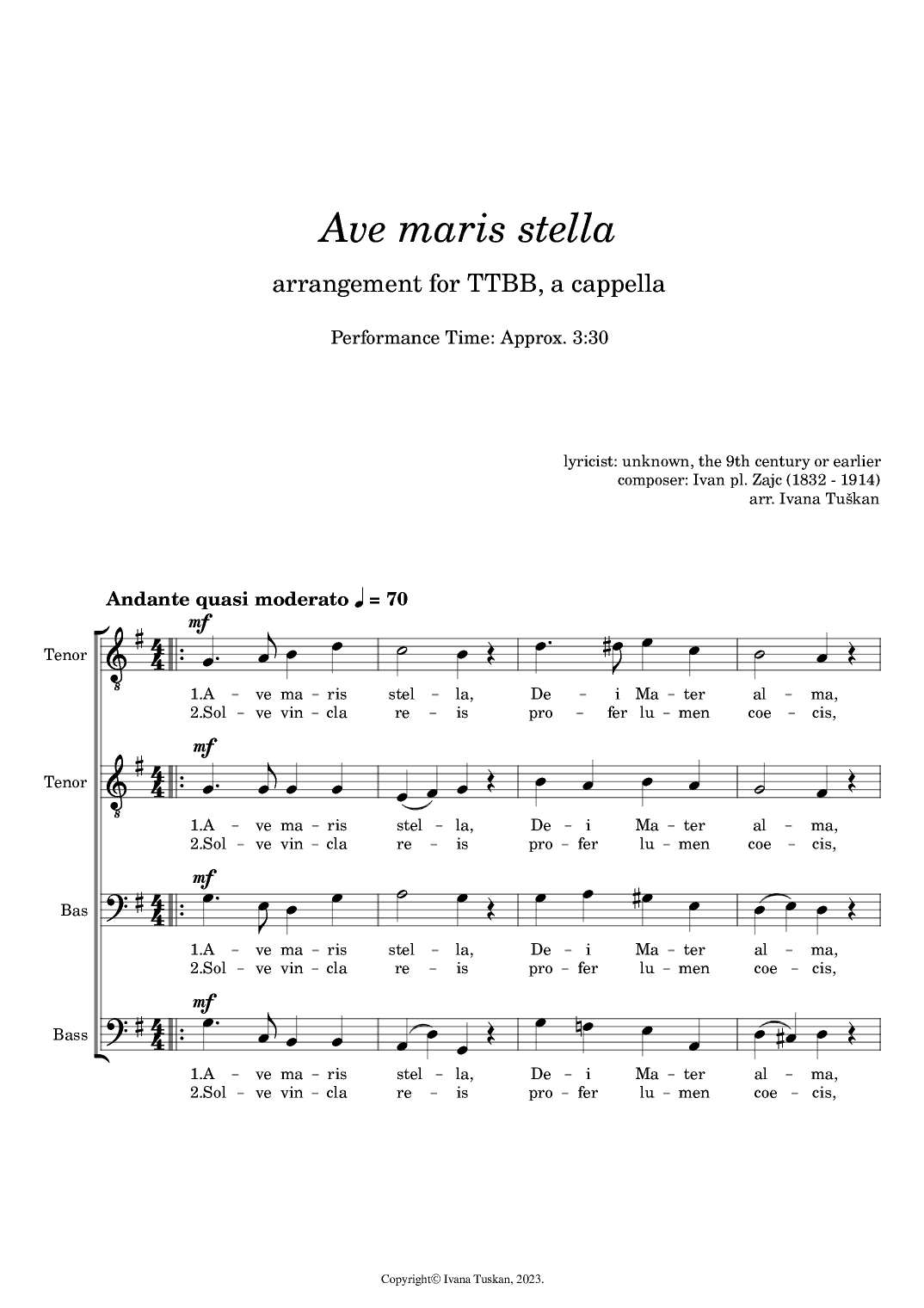 Ave maris stella

arrangement for TTBB, a cappella

Performance Time: Approx. 3:30

lyricist: unknown, the 9th century or earlier
composer: Ivan pl. Zajc (1832 - 1914)
arr. Ivana Tuškan

Andante quasi moderato ♩ = 70

Tenor
mf
1.A – ve ma – ris stel – la, De – i Ma – ter al – ma,
2.Sol – ve vin – cla re – is pro – fer lu – men coe – cis,

Tenor
mf
1.A – ve ma – ris stel – la, De – i Ma – ter al – ma,
2.Sol – ve vin – cla re – is pro – fer lu – men coe – cis,

Bas
mf
1.A – ve ma – ris stel – la, De – i Ma – ter al – ma,
2.Sol – ve vin – cla re – is pro – fer lu – men coe – cis,

Bass
mf
1.A – ve ma – ris stel – la, De – i Ma – ter al – ma,
2.Sol – ve vin – cla re – is pro – fer lu – men coe – cis,

Copyright© Ivana Tuskan, 2023.